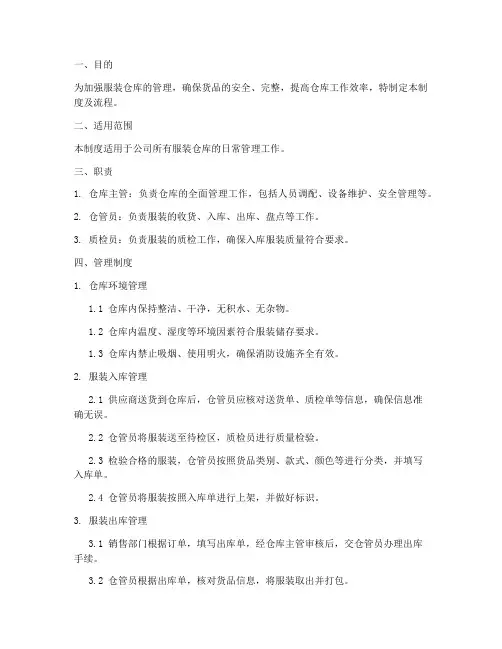 一、目的

为加强服装仓库的管理，确保货品的安全、完整，提高仓库工作效率，特制定本制度及流程。

二、适用范围

本制度适用于公司所有服装仓库的日常管理工作。

三、职责

1. 仓库主管：负责仓库的全面管理工作，包括人员调配、设备维护、安全管理等。

2. 仓管员：负责服装的收货、入库、出库、盘点等工作。

3. 质检员：负责服装的质检工作，确保入库服装质量符合要求。

四、管理制度

1. 仓库环境管理

1.1 仓库内保持整洁、干净，无积水、无杂物。

1.2 仓库内温度、湿度等环境因素符合服装储存要求。

1.3 仓库内禁止吸烟、使用明火，确保消防设施齐全有效。

2. 服装入库管理

2.1 供应商送货到仓库后，仓管员应核对送货单、质检单等信息，确保信息准确无误。

2.2 仓管员将服装送至待检区，质检员进行质量检验。

2.3 检验合格的服装，仓管员按照货品类别、款式、颜色等进行分类，并填写入库单。

2.4 仓管员将服装按照入库单进行上架，并做好标识。

3. 服装出库管理

3.1 销售部门根据订单，填写出库单，经仓库主管审核后，交仓管员办理出库手续。

3.2 仓管员根据出库单，核对货品信息，将服装取出并打包。